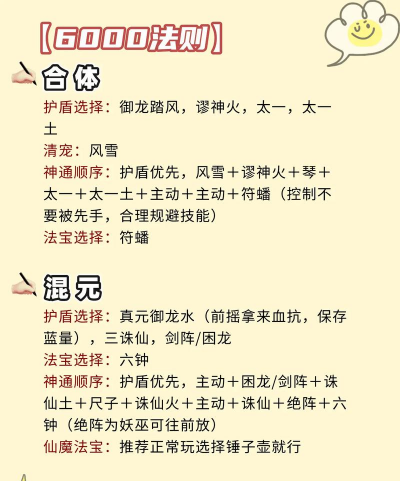 【6000法则】

合体

护盾选择：御龙踏风，谬神火，太一，太一土

清宠：风雪

神通顺序：护盾优先，风雪＋谬神火＋琴＋太一＋太一土＋主动＋主动＋符蟠（控制不要被先手，合理规避技能）

法宝选择：符蟠

混元

护盾选择：真元御龙水（前摇拿来血抗，保存蓝量），三诛仙，剑阵/困龙

法宝选择：六钟

神通顺序：护盾优先，主动＋困龙/剑阵＋诛仙土＋尺子＋诛仙火＋主动＋诛仙＋绝阵＋六钟（绝阵为妖巫可往前放）

仙魔法宝：推荐正常玩选择锤子壶就行